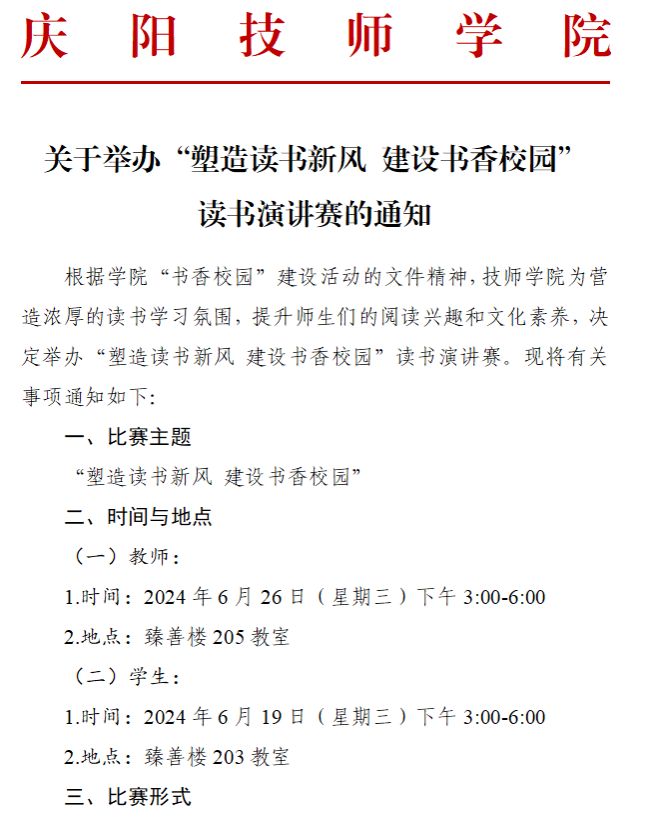 庆阳技师学院

关于举办“塑造读书新风 建设书香校园”读书演讲赛的通知

根据学院“书香校园”建设活动的文件精神，技师学院为营造浓厚的读书学习氛围，提升师生们的阅读兴趣和文化素养，决定举办“塑造读书新风 建设书香校园”读书演讲赛。现将有关事项通知如下：

一、比赛主题

“塑造读书新风 建设书香校园”

二、时间与地点

（一）教师：

1.时间：2024 年 6 月 26 日（星期三）下午 3:00-6:00

2.地点：臻善楼 205 教室

（二）学生：

1.时间：2024 年 6 月 19 日（星期三）下午 3:00-6:00

2.地点：臻善楼 203 教室

三、比赛形式